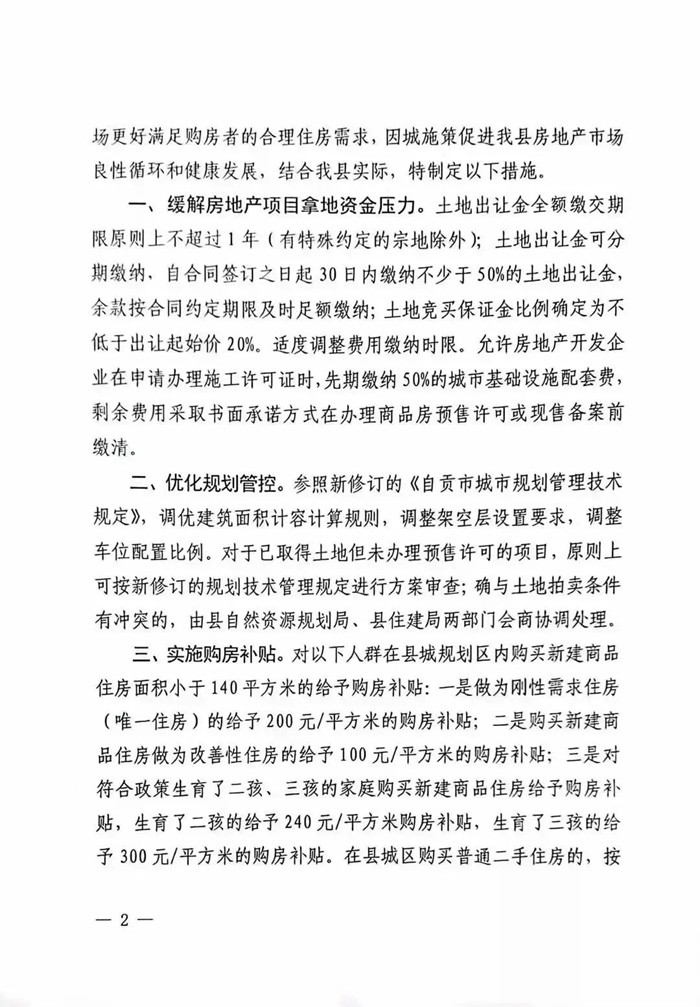 场更好满足购房者的合理住房需求，因城施策促进我县房地产市场良性循环和健康发展，结合我县实际，特制定以下措施。

一、缓解房地产项目拿地资金压力。土地出让金全额缴交期限原则上不超过1年（有特殊约定的宗地除外）；土地出让金可分期缴纳，自合同签订之日起30日内缴纳不少于50%的土地出让金，余款按合同约定期限及时足额缴纳；土地竞买保证金比例确定为不低于出让起始价20%。适度调整费用缴纳时限。允许房地产开发企业在申请办理施工许可证时，先期缴纳50%的城市基础设施配套费，剩余费用采取书面承诺方式在办理商品房预售许可或现售备案前缴清。

二、优化规划管控。参照新修订的《自贡市城市规划管理技术规定》，调优建筑面积计容计算规则，调整架空层设置要求，调整车位配置比例。对于已取得土地但未办理预售许可的项目，原则上可按新修订的规划技术管理规定进行方案审查；确与土地拍卖条件有冲突的，由县自然资源规划局、县住建局两部门会商协调处理。

三、实施购房补贴。对以下人群在县城规划区内购买新建商品住房面积小于140平方米的给予购房补贴：一是做为刚性需求住房（唯一住房）的给予200元/平方米的购房补贴；二是购买新建商品住房做为改善性住房的给予100元/平方米的购房补贴；三是对符合政策生育了二孩、三孩的家庭购买新建商品住房给予购房补贴，生育了二孩的给予240元/平方米购房补贴，生育了三孩的给予300元/平方米的购房补贴。在县城区购买普通二手住房的，按

— 2 —